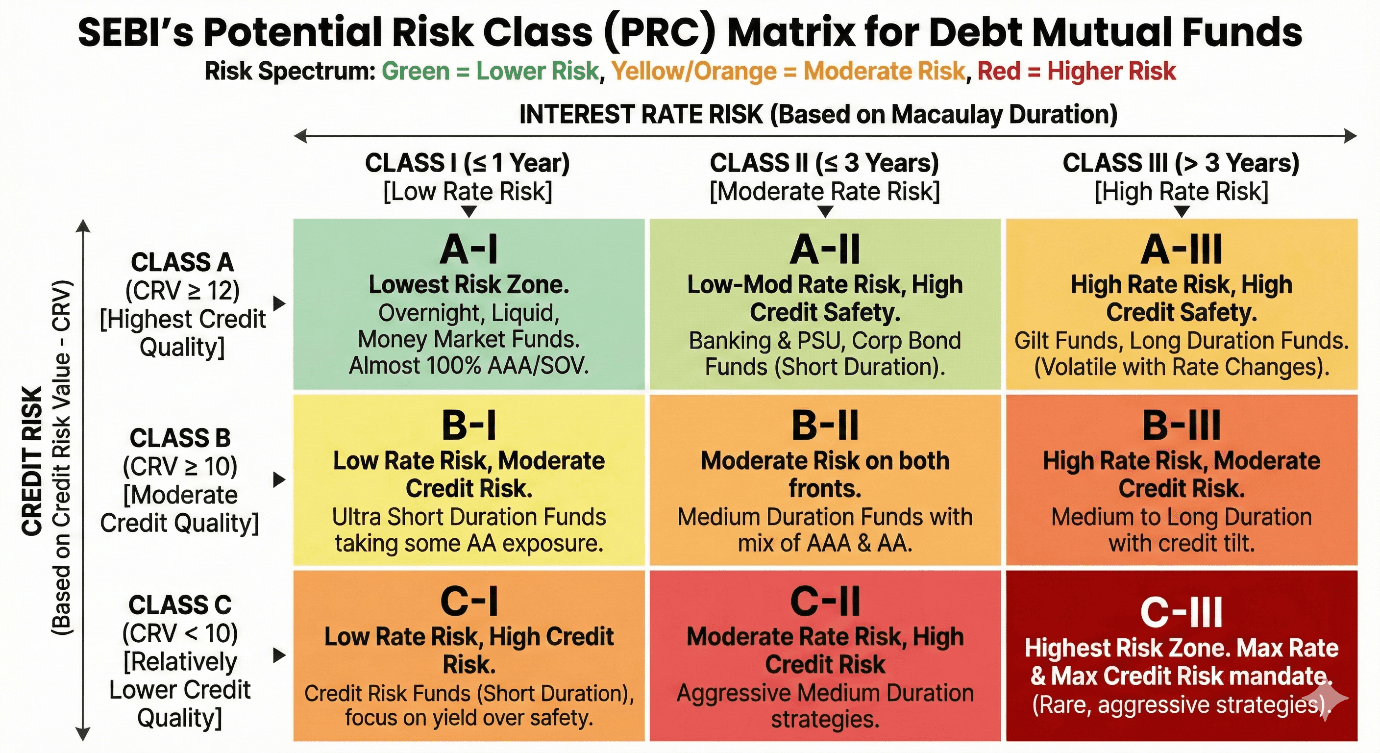 SEBI's Potential Risk Class (PRC) Matrix for Debt Mutual Funds

Risk Spectrum: Green = Lower Risk, Yellow/Orange = Moderate Risk, Red = Higher Risk

INTEREST RATE RISK (Based on Macaulay Duration)

CREDIT RISK (Based on Credit Risk Value - CRV)

| | CLASS I (≤ 1 Year) [Low Rate Risk] | CLASS II (≤ 3 Years) [Moderate Rate Risk] | CLASS III (> 3 Years) [High Rate Risk] |
|---|---|---|---|
| CLASS A (CRV ≥ 12) [Highest Credit Quality] | A-I Lowest Risk Zone. Overnight, Liquid, Money Market Funds. Almost 100% AAA/SOV. | A-II Low-Mod Rate Risk, High Credit Safety. Banking & PSU, Corp Bond Funds (Short Duration). | A-III High Rate Risk, High Credit Safety. Gilt Funds, Long Duration Funds. (Volatile with Rate Changes). |
| CLASS B (CRV ≥ 10) [Moderate Credit Quality] | B-I Low Rate Risk, Moderate Credit Risk. Ultra Short Duration Funds taking some AA exposure. | B-II Moderate Risk on both fronts. Medium Duration Funds with mix of AAA & AA. | B-III High Rate Risk, Moderate Credit Risk. Medium to Long Duration with credit tilt. |
| CLASS C (CRV < 10) [Relatively Lower Credit Quality] | C-I Low Rate Risk, High Credit Risk. Credit Risk Funds (Short Duration), focus on yield over safety. | C-II Moderate Rate Risk, High Credit Risk Aggressive Medium Duration strategies. | C-III Highest Risk Zone. Max Rate & Max Credit Risk mandate. (Rare, aggressive strategies). |